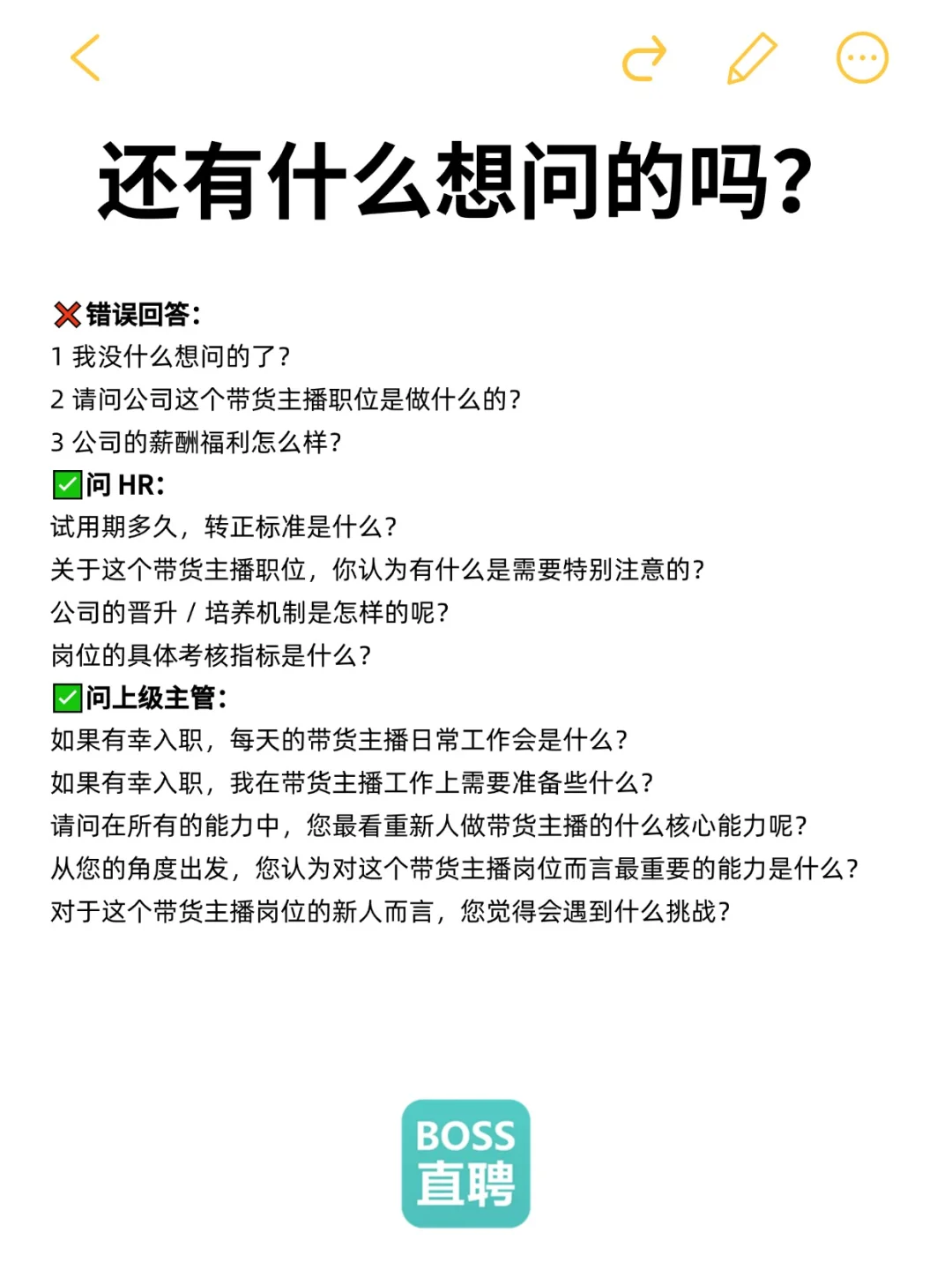 还有什么想问的吗?

❌错误回答:
1 我没什么想问的了?
2 请问公司这个带货主播职位是做什么的?
3 公司的薪酬福利怎么样?

✅问 HR:
试用期多久，转正标准是什么?
关于这个带货主播职位，你认为有什么是需要特别注意的?
公司的晋升 / 培养机制是怎样的呢?
岗位的具体考核指标是什么?

✅问上级主管:
如果有幸入职，每天的带货主播日常工作会是什么?
如果有幸入职，我在带货主播工作上需要准备些什么?
请问在所有的能力中，您最看重新人做带货主播的什么核心能力呢?
从您的角度出发，您认为对这个带货主播岗位而言最重要的能力是什么?
对于这个带货主播岗位的新人而言，您觉得会遇到什么挑战?

BOSS
直聘